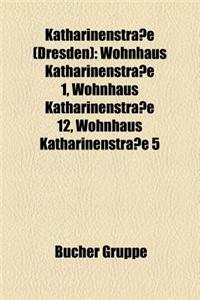 Katharinenstra?e (Dresden): Wohnhaus Katharinenstra?e 1, Wohnhaus Katharinenstra?e 12, Wohnhaus Katharinenstra?e 5

Bucher Gruppe